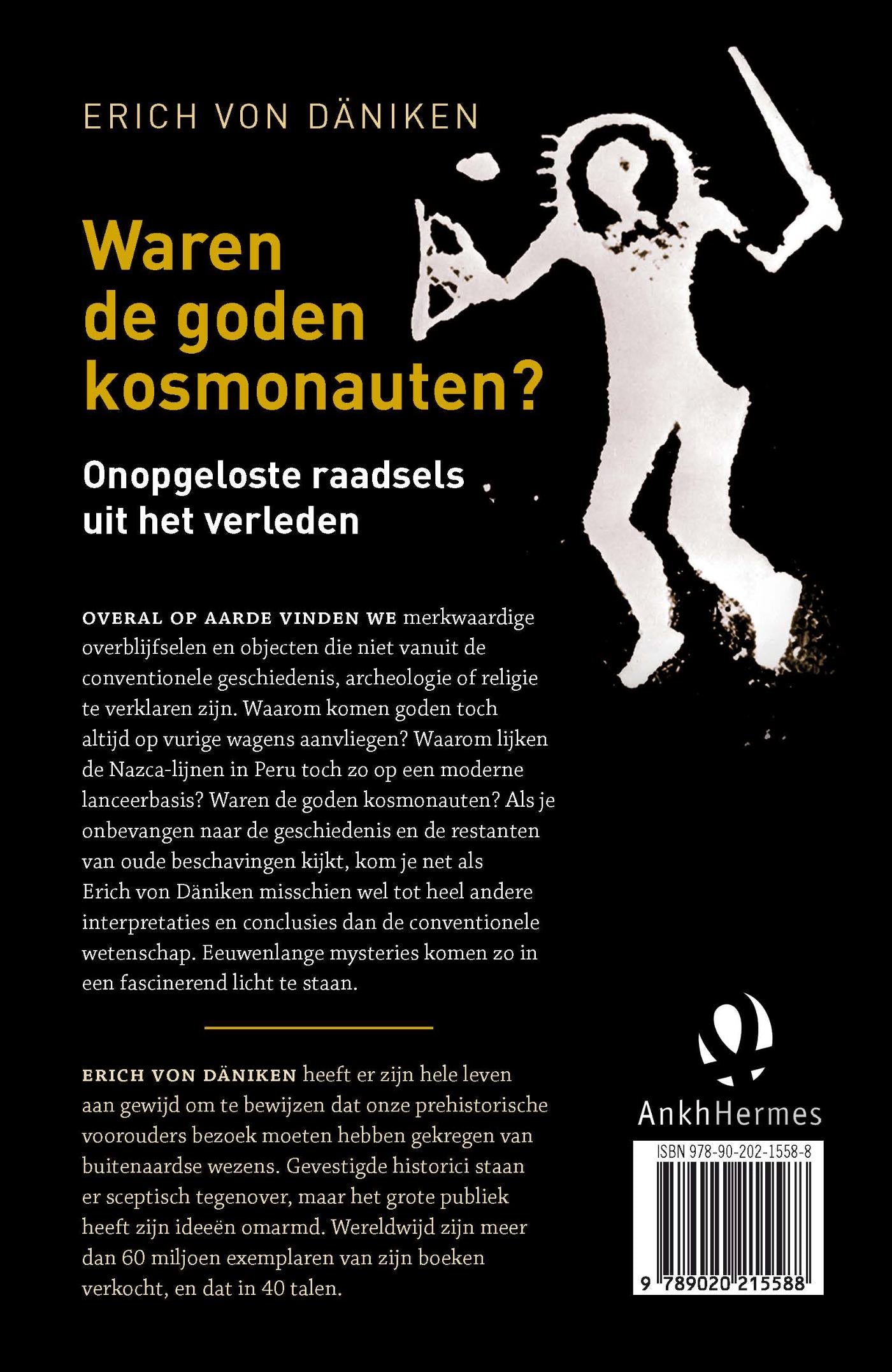 ERICH VON DÄNIKEN

Waren de goden kosmonauten?

Onopgeloste raadsels uit het verleden

OVERAL OP AARDE VINDEN WE merkwaardige overblijfselen en objecten die niet vanuit de conventionele geschiedenis, archeologie of religie te verklaren zijn. Waarom komen goden toch altijd op vurige wagens aanvliegen? Waarom lijken de Nazca-lijnen in Peru toch zo op een moderne lanceerbasis? Waren de goden kosmonauten? Als je onbevangen naar de geschiedenis en de restanten van oude beschavingen kijkt, kom je net als Erich von Däniken misschien wel tot heel andere interpretaties en conclusies dan de conventionele wetenschap. Eeuwenlange mysteries komen zo in een fascinerend licht te staan.

ERICH VON DÄNIKEN heeft er zijn hele leven aan gewijd om te bewijzen dat onze prehistorische voorouders bezoek moeten hebben gekregen van buitenaardse wezens. Gevestigde historici staan er sceptisch tegenover, maar het grote publiek heeft zijn ideeën omarmd. Wereldwijd zijn meer dan 60 miljoen exemplaren van zijn boeken verkocht, en dat in 40 talen.

AnkhHermes

ISBN 978-90-202-1558-8

9 789020 215588